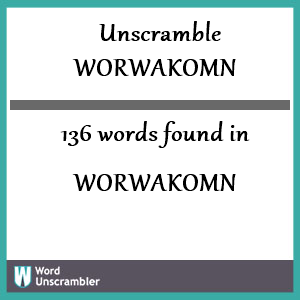 Unscramble
WORWAKOMN

136 words found in

WORWAKOMN

W Word Unscrambler